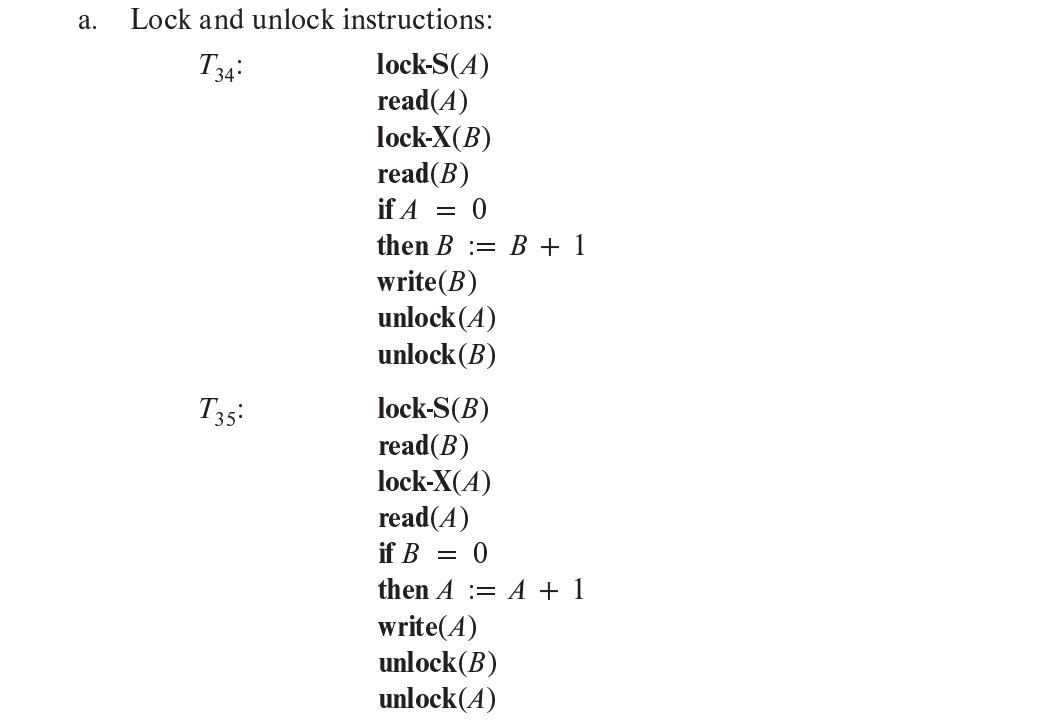 a. Lock and unlock instructions:

$T_{34}$: lock-S($A$)
read($A$)
lock-X($B$)
read($B$)
if $A = 0$
then $B := B + 1$
write($B$)
unlock($A$)
unlock($B$)

$T_{35}$: lock-S($B$)
read($B$)
lock-X($A$)
read($A$)
if $B = 0$
then $A := A + 1$
write($A$)
unlock($B$)
unlock($A$)